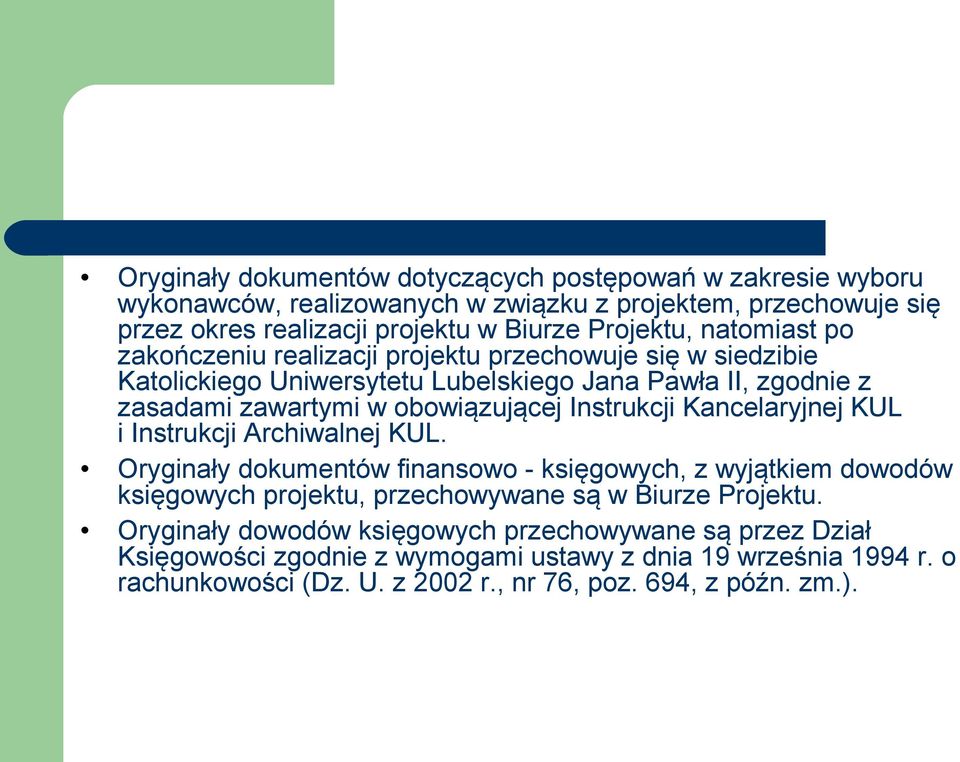 • Oryginały dokumentów dotyczących postępowań w zakresie wyboru wykonawców, realizowanych w związku z projektem, przechowuje się przez okres realizacji projektu w Biurze Projektu, natomiast po zakończeniu realizacji projektu przechowuje się w siedzibie Katolickiego Uniwersytetu Lubelskiego Jana Pawła II, zgodnie z zasadami zawartymi w obowiązującej Instrukcji Kancelaryjnej KUL i Instrukcji Archiwalnej KUL.

• Oryginały dokumentów finansowo - księgowych, z wyjątkiem dowodów księgowych projektu, przechowywane są w Biurze Projektu.

• Oryginały dowodów księgowych przechowywane są przez Dział Księgowości zgodnie z wymogami ustawy z dnia 19 września 1994 r. o rachunkowości (Dz. U. z 2002 r., nr 76, poz. 694, z późn. zm.).